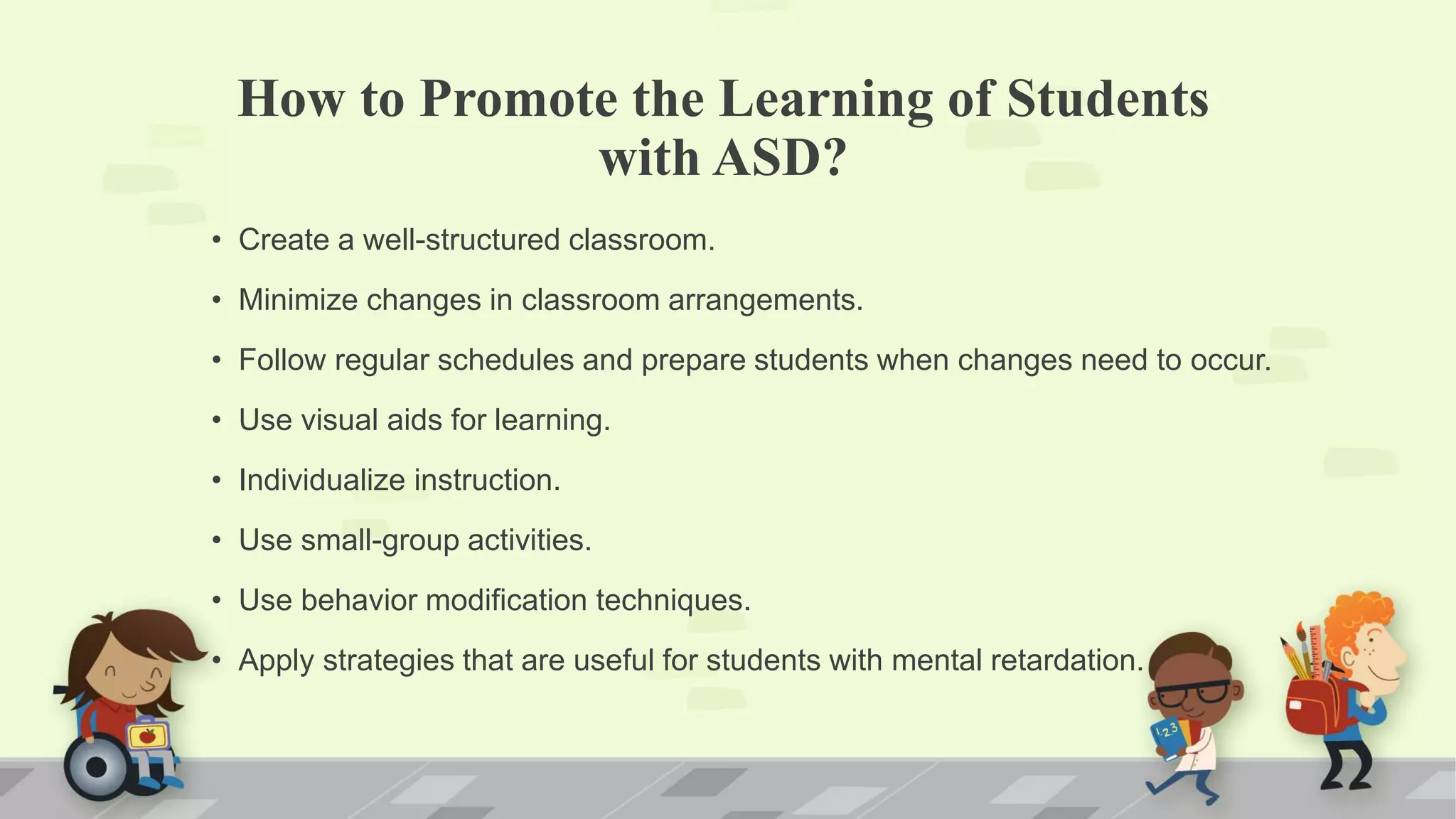 How to Promote the Learning of Students with ASD?

• Create a well-structured classroom.
• Minimize changes in classroom arrangements.
• Follow regular schedules and prepare students when changes need to occur.
• Use visual aids for learning.
• Individualize instruction.
• Use small-group activities.
• Use behavior modification techniques.
• Apply strategies that are useful for students with mental retardation.